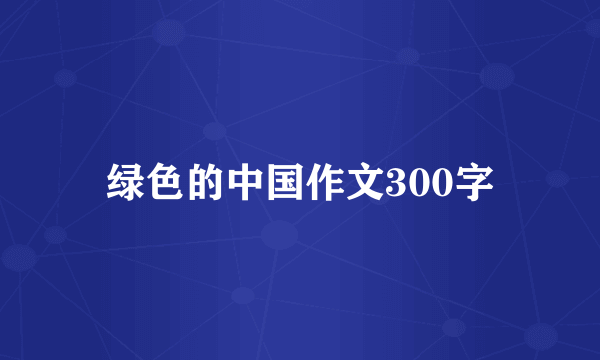 绿色的中国作文300字